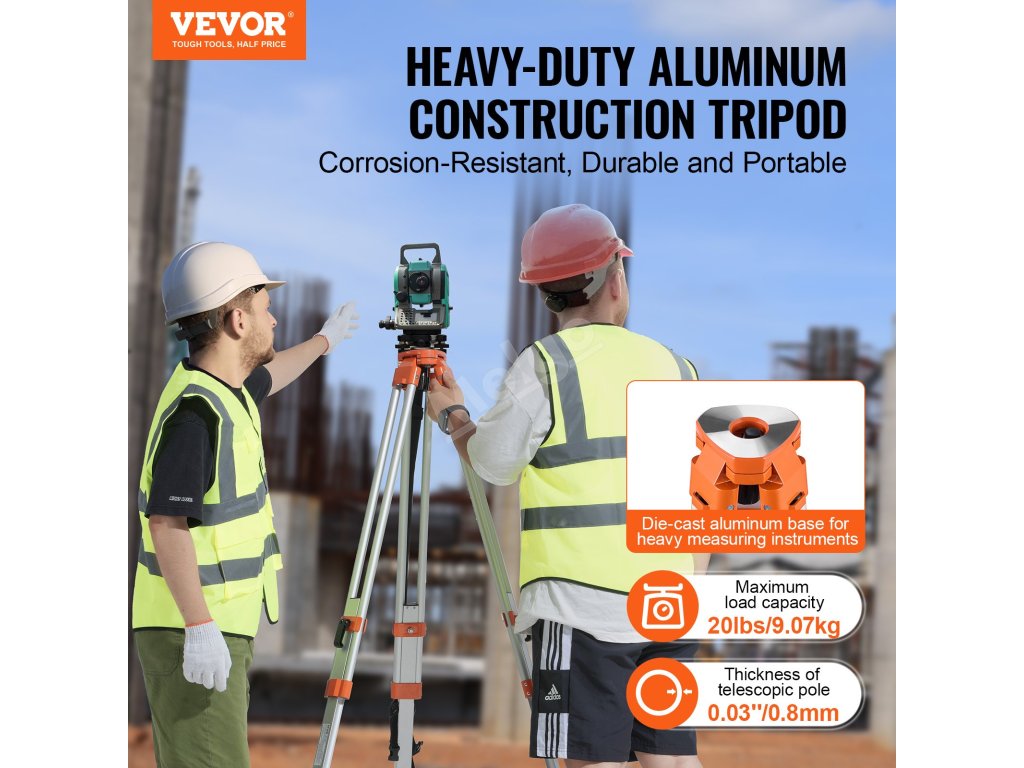 VEVOR®
TOUGH TOOLS, HALF PRICE

HEAVY-DUTY ALUMINUM CONSTRUCTION TRIPOD

Corrosion-Resistant, Durable and Portable

Die-cast aluminum base for heavy measuring instruments

Maximum load capacity
20lbs/9.07kg

Thickness of telescopic pole
0.03''/0.8mm